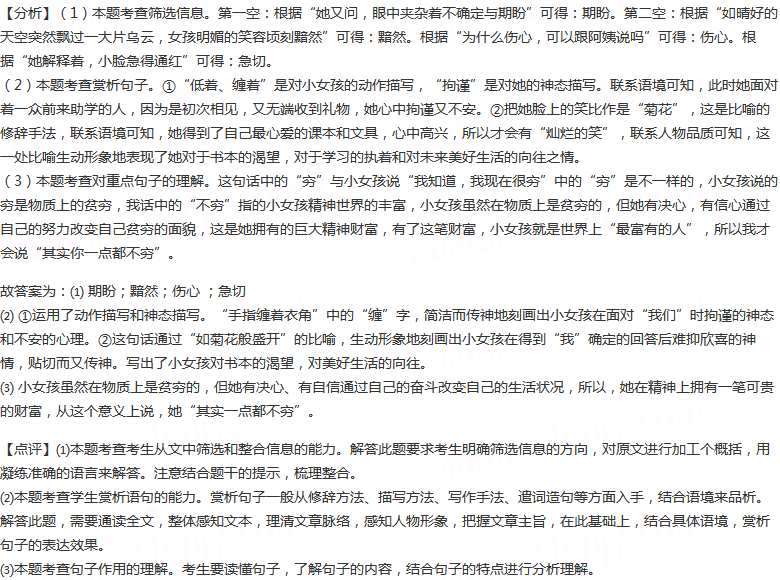 【分析】（1）本题考查筛选信息。第一空：根据“她又问，眼中夹杂着不确定与期盼”可得：期盼。第二空：根据“如晴好的天空突然飘过一大片乌云，女孩明媚的笑容顷刻黯然”可得：黯然。根据“为什么伤心，可以跟阿姨说吗”可得：伤心。根据“她解释着，小脸急得通红”可得：急切。
（2）本题考查赏析句子。①“低着、缠着”是对小女孩的动作描写，“拘谨”是对她的神态描写。联系语境可知，此时她面对着一众前来助学的人，因为是初次相见，又无端收到礼物，她心中拘谨又不安。②把她脸上的笑比作是“菊花”，这是比喻的修辞手法，联系语境可知，她得到了自己最心爱的课本和文具，心中高兴，所以才会有“灿烂的笑”，联系人物品质可知，这一处比喻生动形象地表现了她对于书本的渴望，对于学习的执着和对未来美好生活的向往之情。
（3）本题考查对重点句子的理解。这句话中的“穷”与小女孩说“我知道，我现在很穷”中的“穷”是不一样的，小女孩说的穷是物质上的贫穷，我话中的“不穷”指的小女孩精神世界的丰富，小女孩虽然在物质上是贫穷的，但她有决心，有信心通过自己的努力改变自己贫穷的面貌，这是她拥有的巨大精神财富，有了这笔财富，小女孩就是世界上“最富有的人”，所以我才会说“其实你一点都不穷”。

故答案为：(1) 期盼；黯然；伤心 ；急切
(2) ①运用了动作描写和神态描写。“手指缠着衣角”中的“缠”字，简洁而传神地刻画出小女孩在面对“我们”时拘谨的神态和不安的心理。②这句话通过“如菊花般盛开”的比喻，生动形象地刻画出小女孩在得到“我”确定的回答后难抑欣喜的神情，贴切而又传神。写出了小女孩对书本的渴望，对美好生活的向往。
(3) 小女孩虽然在物质上是贫穷的，但她有决心、有自信通过自己的奋斗改变自己的生活状况，所以，她在精神上拥有一笔可贵的财富，从这个意义上说，她“其实一点都不穷”。

【点评】(1)本题考查考生从文中筛选和整合信息的能力。解答此题要求考生明确筛选信息的方向，对原文进行加工个概括，用凝练准确的语言来解答。注意结合题干的提示，梳理整合。
(2)本题考查学生赏析语句的能力。赏析句子一般从修辞方法、描写方法、写作手法、遣词造句等方面入手，结合语境来品析。解答此题，需要通读全文，整体感知文本，理清文章脉络，感知人物形象，把握文章主旨，在此基础上，结合具体语境，赏析句子的表达效果。
(3)本题考查句子作用的理解。考生要读懂句子，了解句子的内容，结合句子的特点进行分析理解。